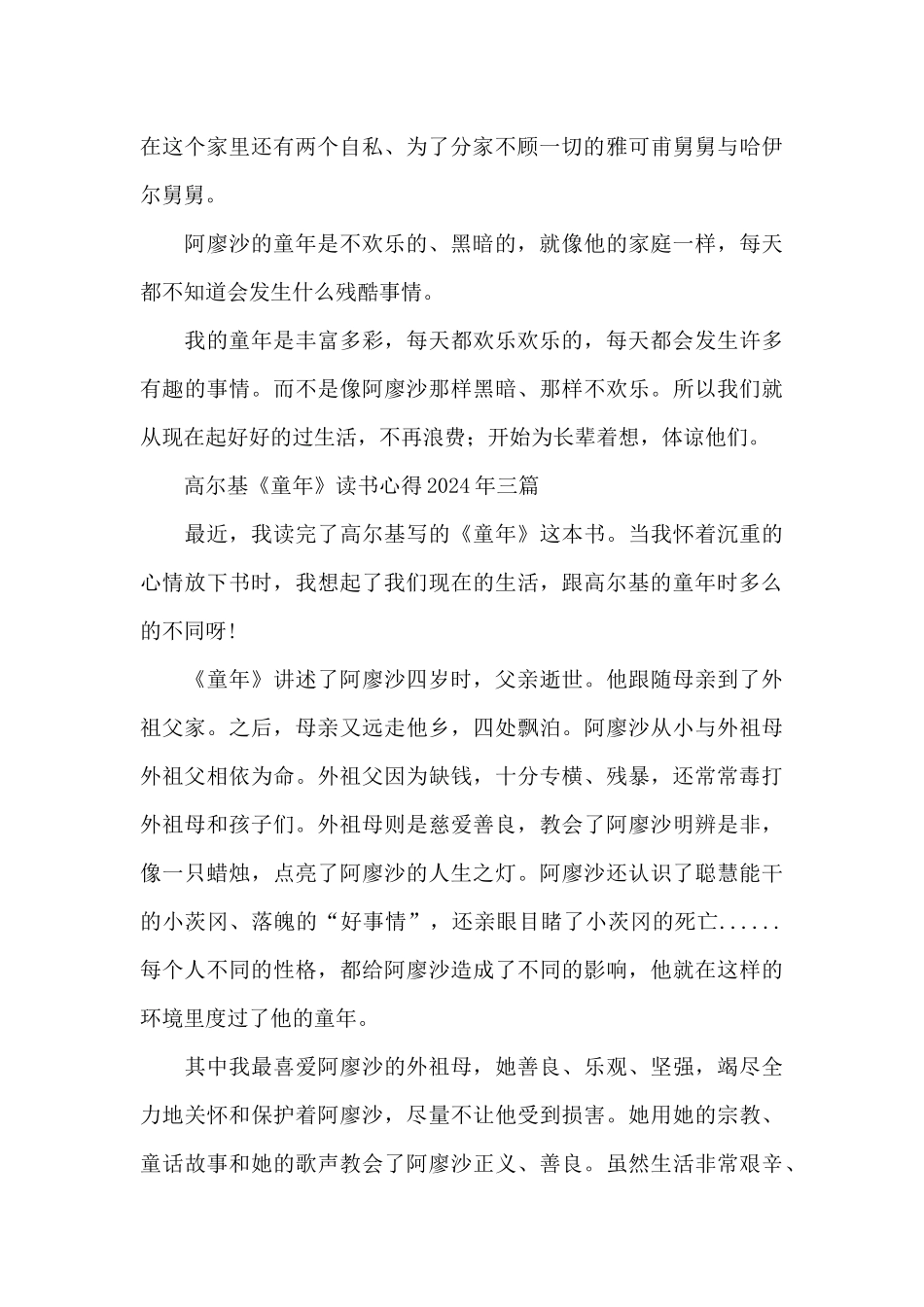 在这个家里还有两个自私、为了分家不顾一切的雅可甫舅舅与哈伊尔舅舅。

阿廖沙的童年是不欢乐的、黑暗的，就像他的家庭一样，每天都不知道会发生什么残酷事情。

我的童年是丰富多彩，每天都欢乐欢乐的，每天都会发生许多有趣的事情。而不是像阿廖沙那样黑暗、那样不欢乐。所以我们就从现在起好好的过生活，不再浪费；开始为长辈着想，体谅他们。

高尔基《童年》读书心得2024年三篇

最近，我读完了高尔基写的《童年》这本书。当我怀着沉重的心情放下书时，我想起了我们现在的生活，跟高尔基的童年时多么的不同呀！

《童年》讲述了阿廖沙四岁时，父亲逝世。他跟随母亲到了外祖父家。之后，母亲又远走他乡，四处飘泊。阿廖沙从小与外祖母外祖父相依为命。外祖父因为缺钱，十分专横、残暴，还常常毒打外祖母和孩子们。外祖母则是慈爱善良，教会了阿廖沙明辨是非，像一只蜡烛，点亮了阿廖沙的人生之灯。阿廖沙还认识了聪慧能干的小茨冈、落魄的“好事情”，还亲眼目睹了小茨冈的死亡......每个人不同的性格，都给阿廖沙造成了不同的影响，他就在这样的环境里度过了他的童年。

其中我最喜爱阿廖沙的外祖母，她善良、乐观、坚强，竭尽全力地关怀和保护着阿廖沙，尽量不让他受到损害。她用她的宗教、童话故事和她的歌声教会了阿廖沙正义、善良。虽然生活非常艰辛、